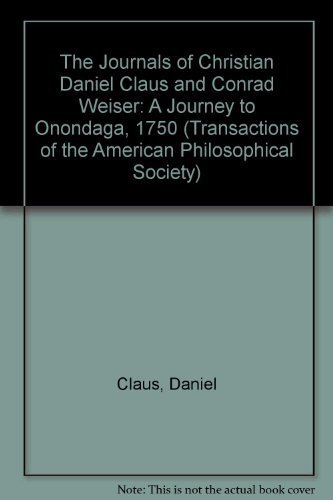 The Journals of Christian Daniel Claus and Conrad Weiser: A Journey to Onondaga, 1750 (Transactions of the American Philosophical Society)

Claus, Daniel

Note: This is not the actual book cover